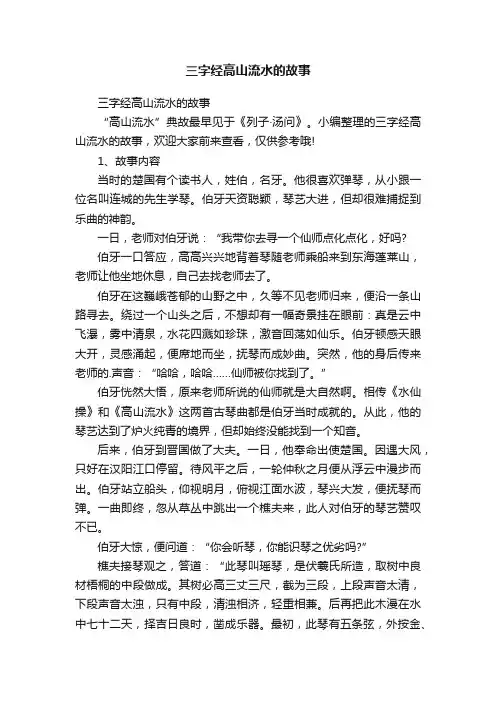 三字经高山流水的故事

三字经高山流水的故事

“高山流水”典故最早见于《列子·汤问》。小编整理的三字经高山流水的故事，欢迎大家前来查看，仅供参考哦!

1、故事内容

当时的楚国有个读书人，姓伯，名牙。他很喜欢弹琴，从小跟一位名叫连城的先生学琴。伯牙天资聪颖，琴艺大进，但却很难捕捉到乐曲的神韵。

一日，老师对伯牙说：“我带你去寻一个仙师点化点化，好吗?

伯牙一口答应，高高兴兴地背着琴随老师乘船来到东海蓬莱山，老师让他坐地休息，自己去找老师去了。

伯牙在这巍峨苍郁的山野之中，久等不见老师归来，便沿一条山路寻去。绕过一个山头之后，不想却有一幅奇景挂在眼前：真是云中飞瀑，雾中清泉，水花四溅如珍珠，激音回荡如仙乐。伯牙顿感天眼大开，灵感涌起，便席地而坐，抚琴而成妙曲。突然，他的身后传来老师的.声音：“哈哈，哈哈……仙师被你找到了。”

伯牙恍然大悟，原来老师所说的仙师就是大自然啊。相传《水仙操》和《高山流水》这两首古琴曲都是伯牙当时成就的。从此，他的琴艺达到了炉火纯青的境界，但却始终没能找到一个知音。

后来，伯牙到晋国做了大夫。一日，他奉命出使楚国。因遇大风，只好在汉阳江口停留。待风平之后，一轮仲秋之月便从浮云中漫步而出。伯牙站立船头，仰视明月，俯视江面水波，琴兴大发，便抚琴而弹。一曲即终，忽从草丛中跳出一个樵夫来，此人对伯牙的琴艺赞叹不已。

伯牙大惊，便问道：“你会听琴，你能识琴之优劣吗?”

樵夫接琴观之，答道：“此琴叫瑶琴，是伏羲氏所造，取树中良材梧桐的中段做成。其树必高三丈三尺，截为三段，上段声音太清，下段声音太浊，只有中段，清浊相济，轻重相兼。后再把此木浸在水中七十二天，择吉日良时，凿成乐器。最初，此琴有五条弦，外按金、